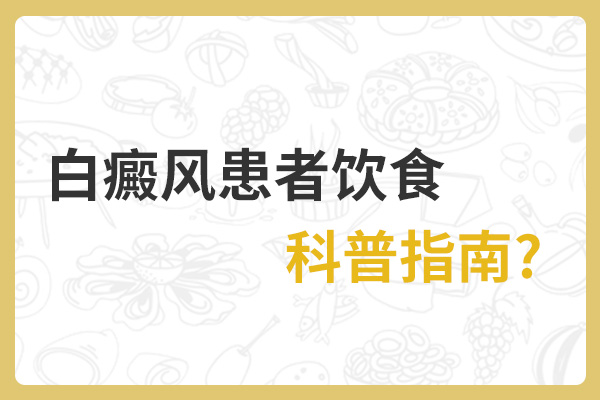 白癜风患者饮食

科普指南？